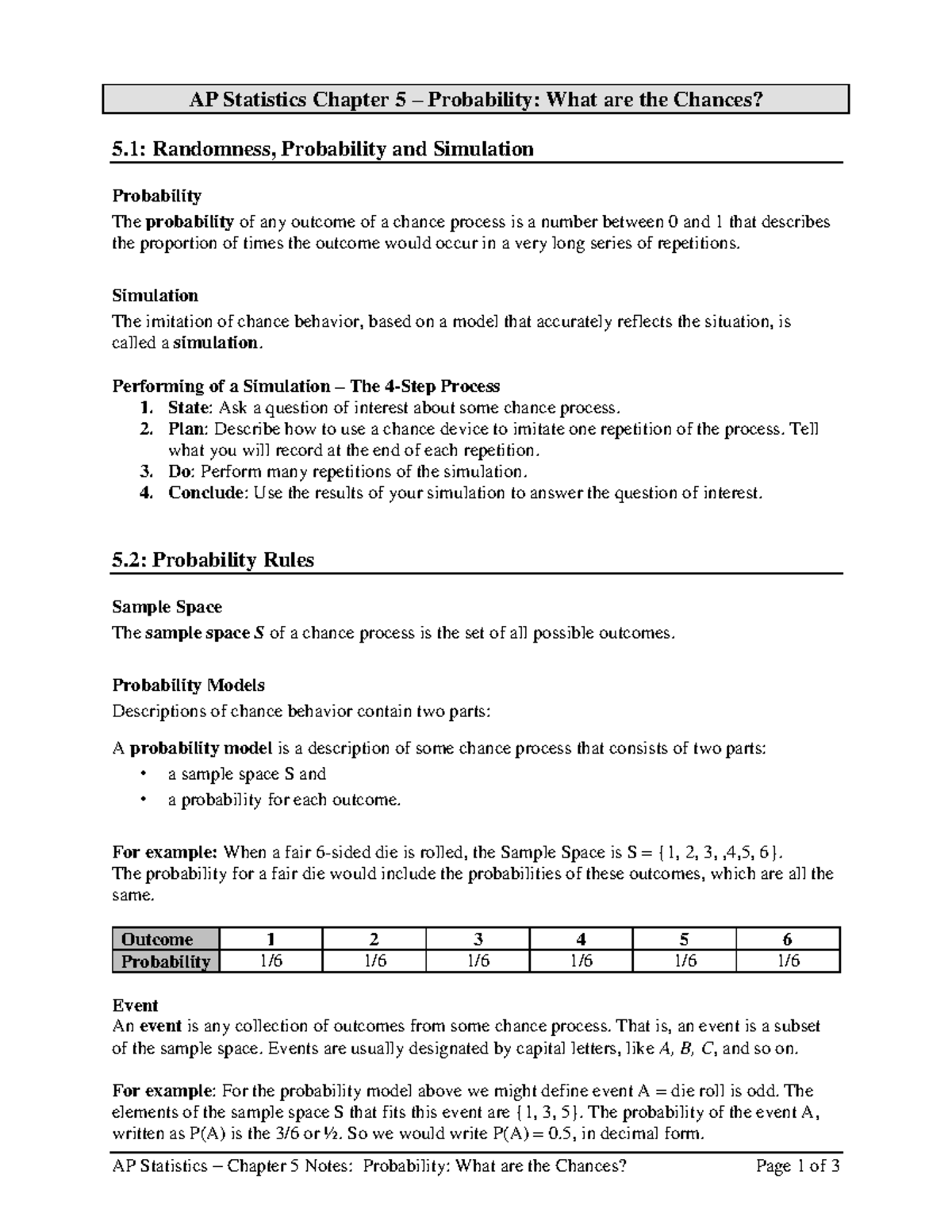 AP Statistics Chapter 5 – Probability: What are the Chances?

5.1: Randomness, Probability and Simulation

Probability
The probability of any outcome of a chance process is a number between 0 and 1 that describes the proportion of times the outcome would occur in a very long series of repetitions.

Simulation
The imitation of chance behavior, based on a model that accurately reflects the situation, is called a simulation.

Performing of a Simulation – The 4-Step Process
1. State: Ask a question of interest about some chance process.
2. Plan: Describe how to use a chance device to imitate one repetition of the process. Tell what you will record at the end of each repetition.
3. Do: Perform many repetitions of the simulation.
4. Conclude: Use the results of your simulation to answer the question of interest.

5.2: Probability Rules

Sample Space
The sample space S of a chance process is the set of all possible outcomes.

Probability Models
Descriptions of chance behavior contain two parts:

A probability model is a description of some chance process that consists of two parts:
• a sample space S and
• a probability for each outcome.

For example: When a fair 6-sided die is rolled, the Sample Space is S = {1, 2, 3, ,4,5, 6}.
The probability for a fair die would include the probabilities of these outcomes, which are all the same.

| Outcome | 1 | 2 | 3 | 4 | 5 | 6 |
|---|---|---|---|---|---|---|
| Probability | 1/6 | 1/6 | 1/6 | 1/6 | 1/6 | 1/6 |

Event
An event is any collection of outcomes from some chance process. That is, an event is a subset of the sample space. Events are usually designated by capital letters, like A, B, C, and so on.

For example: For the probability model above we might define event A = die roll is odd. The elements of the sample space S that fits this event are {1, 3, 5}. The probability of the event A, written as P(A) is the 3/6 or ½. So we would write P(A) = 0.5, in decimal form.

AP Statistics – Chapter 5 Notes: Probability: What are the Chances? Page 1 of 3